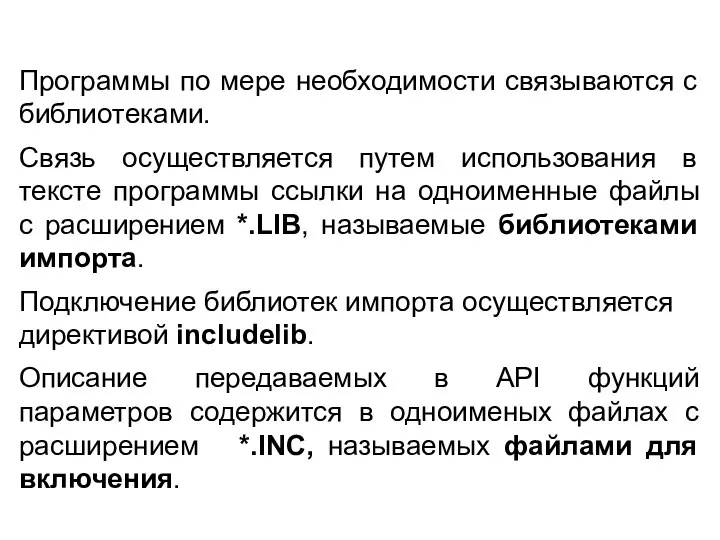 Программы по мере необходимости связываются с библиотеками.

Связь осуществляется путем использования в тексте программы ссылки на одноименные файлы с расширением *.LIB, называемые библиотеками импорта.

Подключение библиотек импорта осуществляется директивой includelib.

Описание передаваемых в API функций параметров содержится в одноименых файлах с расширением *.INC, называемых файлами для включения.